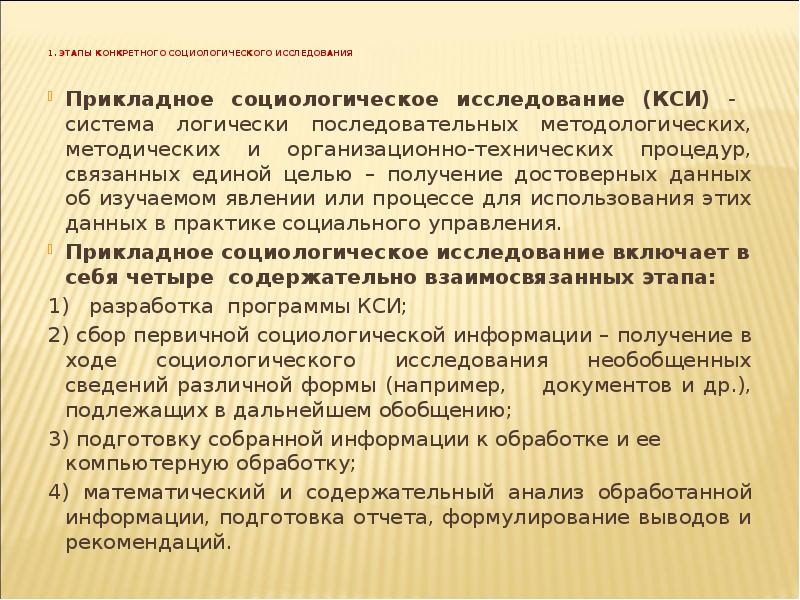 1. ЭТАПЫ КОНКРЕТНОГО СОЦИОЛОГИЧЕСКОГО ИССЛЕДОВАНИЯ

Прикладное социологическое исследование (КСИ) - система логически последовательных методологических, методических и организационно-технических процедур, связанных единой целью – получение достоверных данных об изучаемом явлении или процессе для использования этих данных в практике социального управления.

Прикладное социологическое исследование включает в себя четыре содержательно взаимосвязанных этапа:

1) разработка программы КСИ;

2) сбор первичной социологической информации – получение в ходе социологического исследования необобщенных сведений различной формы (например, документов и др.), подлежащих в дальнейшем обобщению;

3) подготовку собранной информации к обработке и ее компьютерную обработку;

4) математический и содержательный анализ обработанной информации, подготовка отчета, формулирование выводов и рекомендаций.